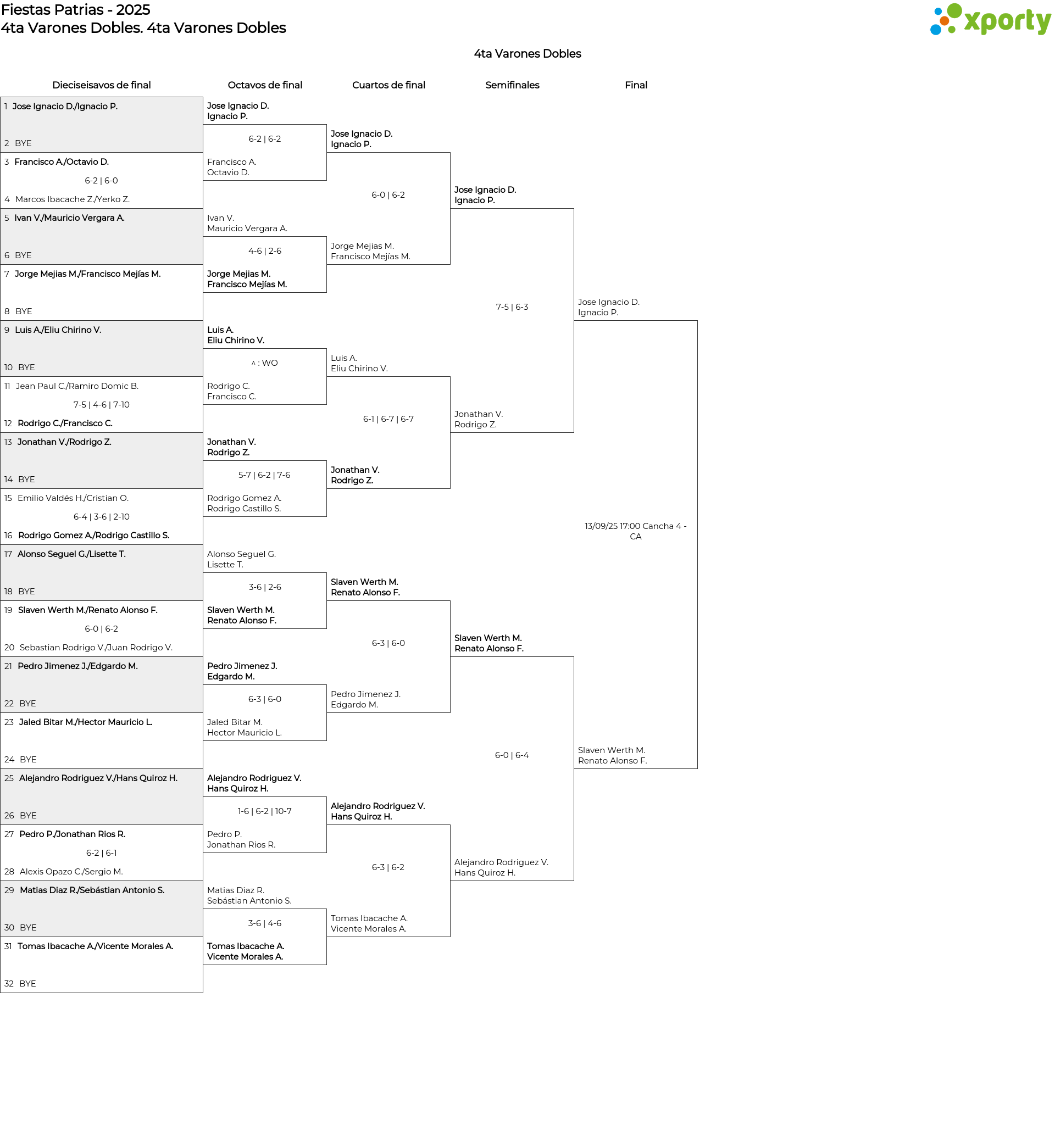 Fiestas Patrias - 2025
4ta Varones Dobles. 4ta Varones Dobles

xporty

4ta Varones Dobles

Dieciseisavos de final

1 Jose Ignacio D./Ignacio P.
2 BYE
3 Francisco A./Octavio D.
6-2 | 6-0
4 Marcos Ibacache Z./Yerko Z.
5 Ivan V./Mauricio Vergara A.
6 BYE
7 Jorge Mejias M./Francisco Mejías M.
8 BYE
9 Luis A./Eliu Chirino V.
10 BYE
11 Jean Paul C./Ramiro Domic B.
7-5 | 4-6 | 7-10
12 Rodrigo C./Francisco C.
13 Jonathan V./Rodrigo Z.
14 BYE
15 Emilio Valdés H./Cristian O.
6-4 | 3-6 | 2-10
16 Rodrigo Gomez A./Rodrigo Castillo S.
17 Alonso Seguel G./Lisette T.
18 BYE
19 Slaven Werth M./Renato Alonso F.
6-0 | 6-2
20 Sebastian Rodrigo V./Juan Rodrigo V.
21 Pedro Jimenez J./Edgardo M.
22 BYE
23 Jaled Bitar M./Hector Mauricio L.
24 BYE
25 Alejandro Rodriguez V./Hans Quiroz H.
26 BYE
27 Pedro P./Jonathan Rios R.
6-2 | 6-1
28 Alexis Opazo C./Sergio M.
29 Matias Diaz R./Sebástian Antonio S.
30 BYE
31 Tomas Ibacache A./Vicente Morales A.
32 BYE

Octavos de final

Jose Ignacio D.
Ignacio P.
6-2 | 6-2
Francisco A.
Octavio D.
Ivan V.
Mauricio Vergara A.
4-6 | 2-6
Jorge Mejias M.
Francisco Mejías M.
Luis A.
Eliu Chirino V.
^ : WO
Rodrigo C.
Francisco C.
Jonathan V.
Rodrigo Z.
5-7 | 6-2 | 7-6
Rodrigo Gomez A.
Rodrigo Castillo S.
Alonso Seguel G.
Lisette T.
3-6 | 2-6
Slaven Werth M.
Renato Alonso F.
Pedro Jimenez J.
Edgardo M.
6-3 | 6-0
Jaled Bitar M.
Hector Mauricio L.
Alejandro Rodriguez V.
Hans Quiroz H.
1-6 | 6-2 | 10-7
Pedro P.
Jonathan Rios R.
Matias Diaz R.
Sebástian Antonio S.
3-6 | 4-6
Tomas Ibacache A.
Vicente Morales A.

Cuartos de final

Jose Ignacio D.
Ignacio P.
6-0 | 6-2
Jorge Mejias M.
Francisco Mejías M.
Luis A.
Eliu Chirino V.
6-1 | 6-7 | 6-7
Jonathan V.
Rodrigo Z.
Slaven Werth M.
Renato Alonso F.
6-3 | 6-0
Pedro Jimenez J.
Edgardo M.
Alejandro Rodriguez V.
Hans Quiroz H.
6-3 | 6-2
Tomas Ibacache A.
Vicente Morales A.

Semifinales

Jose Ignacio D.
Ignacio P.
7-5 | 6-3
Jonathan V.
Rodrigo Z.
Slaven Werth M.
Renato Alonso F.
6-0 | 6-4
Alejandro Rodriguez V.
Hans Quiroz H.

Final

Jose Ignacio D.
Ignacio P.
13/09/25 17:00 Cancha 4 - CA
Slaven Werth M.
Renato Alonso F.